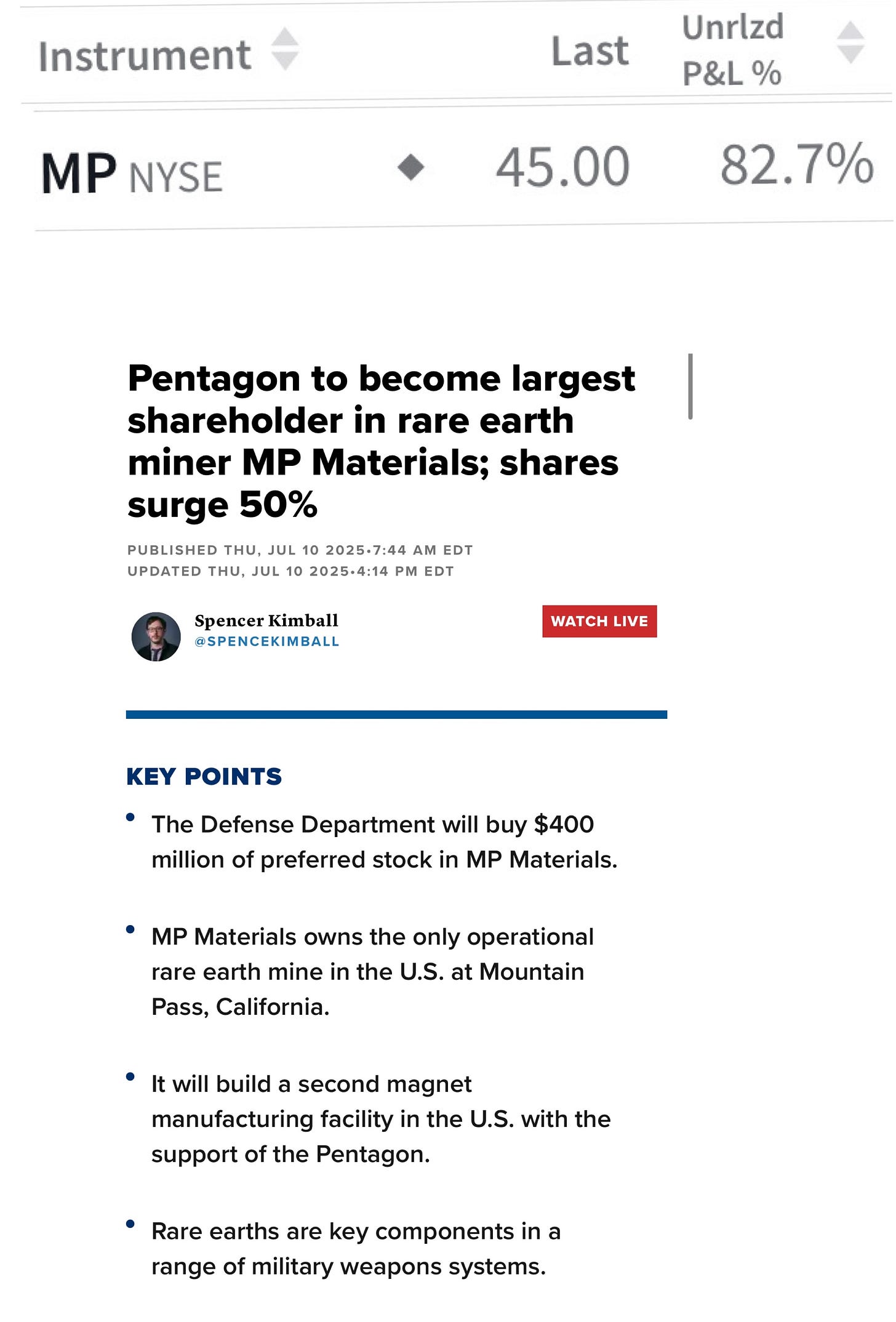 | Instrument | Last | Unrlzd P&L % |
|---|---|---|
| MP NYSE | 45.00 | 82.7% |

Pentagon to become largest shareholder in rare earth miner MP Materials; shares surge 50%

PUBLISHED THU, JUL 10 2025•7:44 AM EDT
UPDATED THU, JUL 10 2025•4:14 PM EDT

Spencer Kimball
@SPENCEKIMBALL

WATCH LIVE

KEY POINTS

• The Defense Department will buy $400 million of preferred stock in MP Materials.

• MP Materials owns the only operational rare earth mine in the U.S. at Mountain Pass, California.

• It will build a second magnet manufacturing facility in the U.S. with the support of the Pentagon.

• Rare earths are key components in a range of military weapons systems.